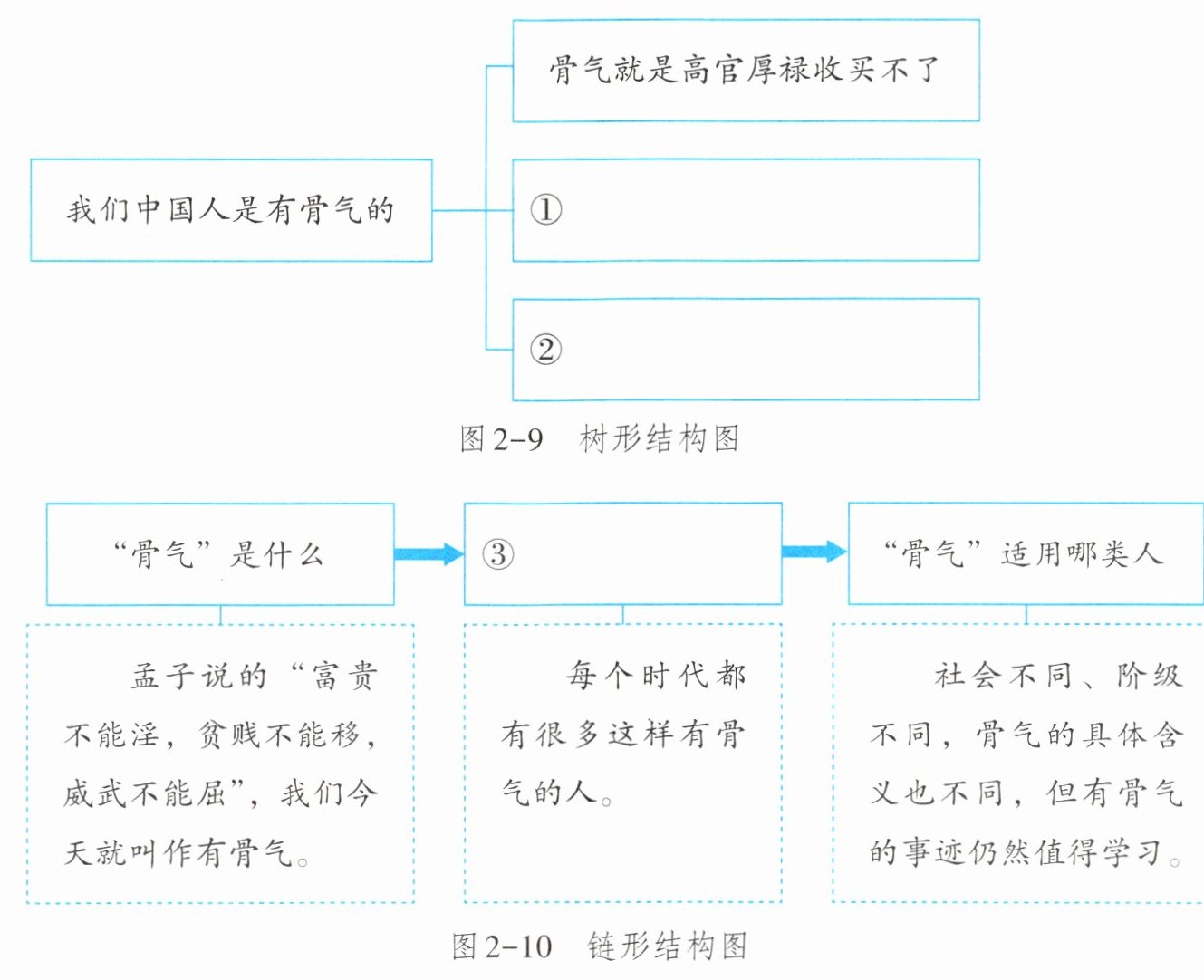 我们中国人是有骨气的

骨气就是高官厚禄收买不了

①

②

图 2-9　树形结构图

“骨气”是什么

③

“骨气”适用哪类人

孟子说的“富贵不能淫，贫贱不能移，威武不能屈”，我们今天就叫作有骨气。

每个时代都有很多这样有骨气的人。

社会不同、阶级不同，骨气的具体含义也不同，但有骨气的事迹仍然值得学习。

图 2-10　链形结构图